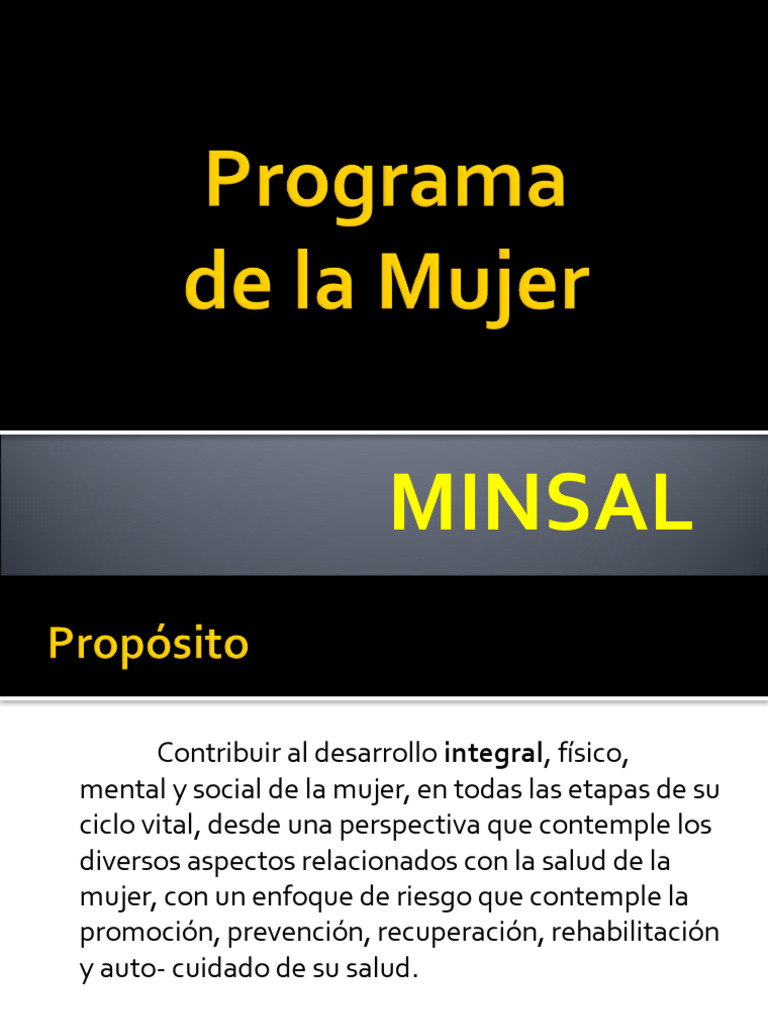 Programa de la Mujer

MINSAL

Propósito

Contribuir al desarrollo integral, físico, mental y social de la mujer, en todas las etapas de su ciclo vital, desde una perspectiva que contemple los diversos aspectos relacionados con la salud de la mujer, con un enfoque de riesgo que contemple la promoción, prevención, recuperación, rehabilitación y auto- cuidado de su salud.